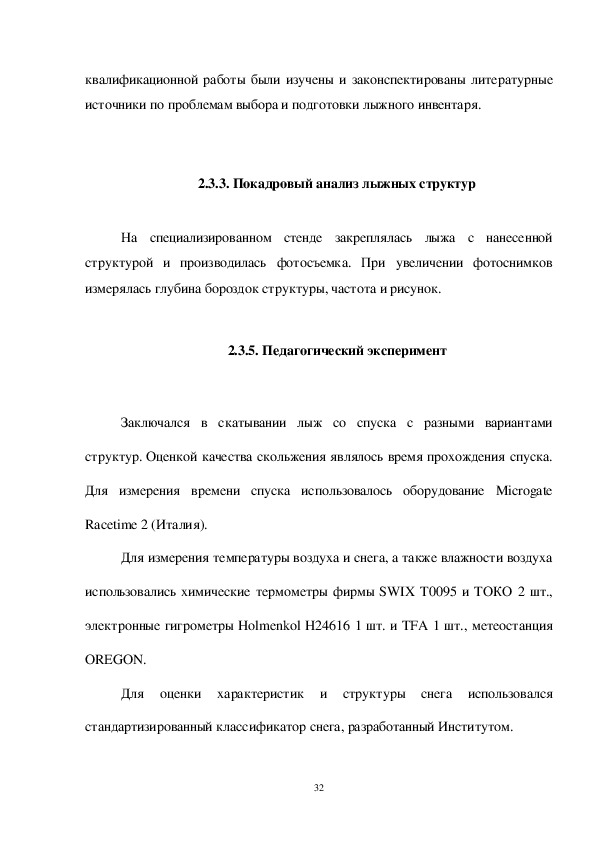 квалификационной работы были изучены и законспектированы литературные источники по проблемам выбора и подготовки лыжного инвентаря.

2.3.3. Покадровый анализ лыжных структур

На специализированном стенде закреплялась лыжа с нанесенной структурой и производилась фотосъемка. При увеличении фотоснимков измерялась глубина бороздок структуры, частота и рисунок.

2.3.5. Педагогический эксперимент

Заключался в скатывании лыж со спуска с разными вариантами структур. Оценкой качества скольжения являлось время прохождения спуска. Для измерения времени спуска использовалось оборудование Microgate Racetime 2 (Италия).

Для измерения температуры воздуха и снега, а также влажности воздуха использовались химические термометры фирмы SWIX T0095 и TOKO 2 шт., электронные гигрометры Holmenkol H24616 1 шт. и TFA 1 шт., метеостанция OREGON.

Для оценки характеристик и структуры снега использовался стандартизированный классификатор снега, разработанный Институтом.

32